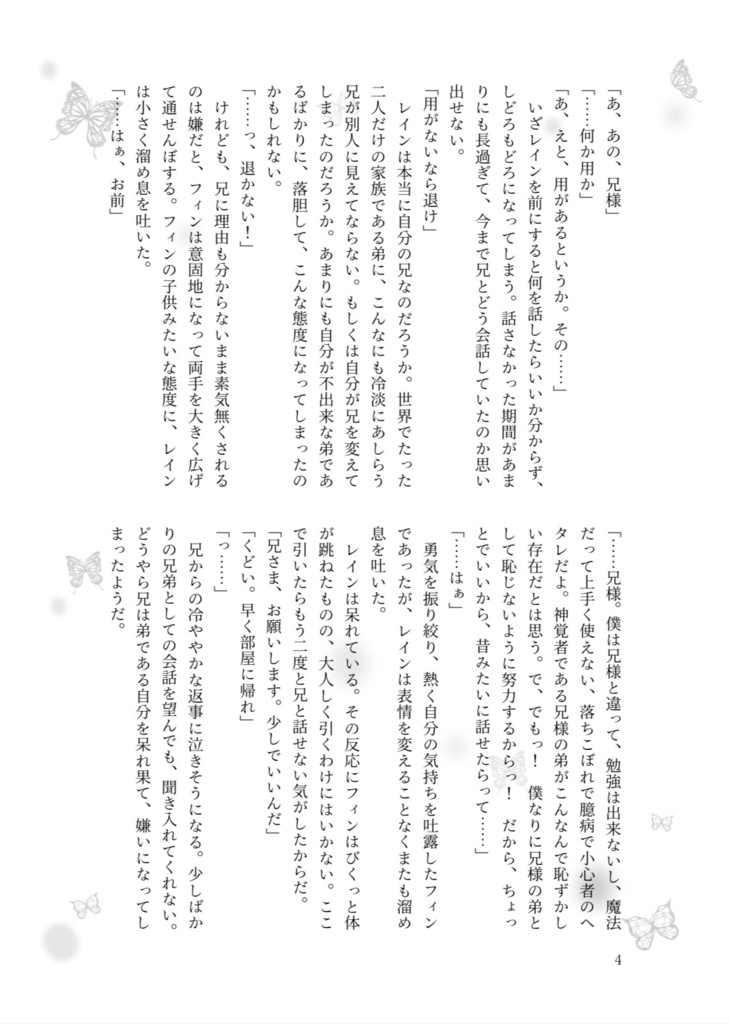 「あ、あの、兄様」

「……何か用か」

「あ、えと、用があるというか。その……」

いざレインを前にすると何を話したらいいか分からず、しどろもどろになってしまう。話さなかった期間があまりにも長過ぎて、今まで兄とどう会話していたのか思い出せない。

「用がないなら退け」

レインは本当に自分の兄なのだろうか。世界でたった二人だけの家族である弟に、こんなにも冷淡にあしらう兄が別人に見えてならない。もしくは自分が兄を変えてしまったのだろうか。あまりにも自分が不出来な弟であるばかりに、落胆して、こんな態度になってしまったのかもしれない。

「……っ、退かない！」

けれども、兄に理由も分からないまま素気無くされるのは嫌だと、フィンは意固地になって両手を大きく広げて通せんぼする。フィンの子供みたいな態度に、レインは小さく溜め息を吐いた。

「……はぁ、お前」

「……兄様。僕は兄様と違って、勉強は出来ないし、魔法だって上手く使えない、落ちこぼれで臆病で小心者のヘタレだよ。神覚者である兄様の弟がこんなんで恥ずかしい存在だとは思う。で、でもっ！　僕なりに兄様の弟として恥じないように努力するからっ！　だから、ちょっとでいいから、昔みたいに話せたらって……」

「……はぁ」

勇気を振り絞り、熱く自分の気持ちを吐露したフィンであったが、レインは表情を変えることなくまたも溜め息を吐いた。

レインは呆れている。その反応にフィンはびくっと体が跳ねたものの、大人しく引くわけにはいかない。ここで引いたらもう二度と兄と話せない気がしたからだ。

「兄さま、お願いします。少しでいいんだ」

「くどい。早く部屋に帰れ」

「っ……」

兄からの冷ややかな返事に泣きそうになる。少しばかりの兄弟としての会話を望んでも、聞き入れてくれない。どうやら兄は弟である自分を呆れ果て、嫌いになってしまったようだ。

4